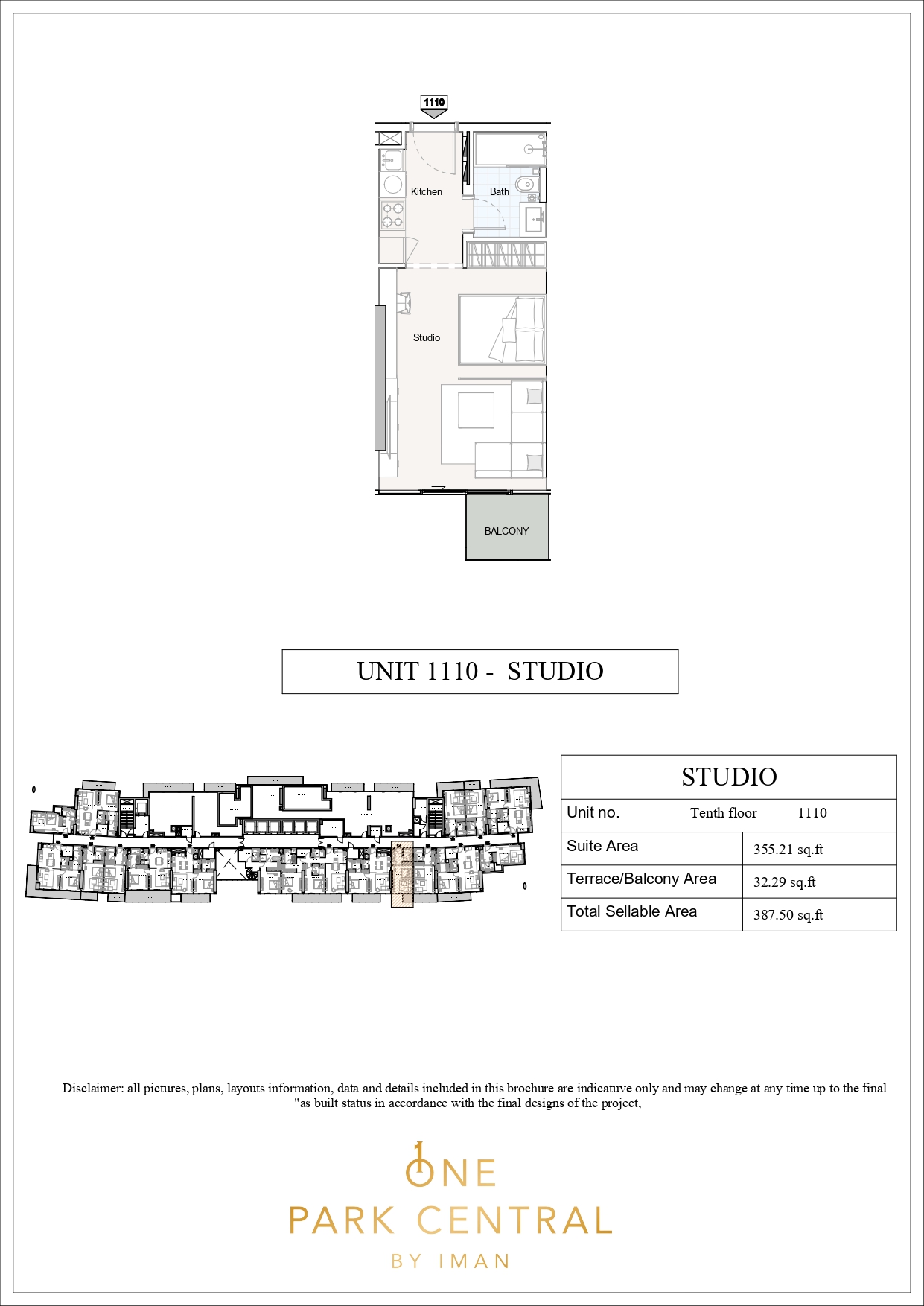 1110

Kitchen

Bath

Studio

BALCONY

UNIT 1110 - STUDIO

| STUDIO | |
|---|---|
| Unit no. Tenth floor 1110 | |
| Suite Area | 355.21 sq.ft |
| Terrace/Balcony Area | 32.29 sq.ft |
| Total Sellable Area | 387.50 sq.ft |

Disclaimer: all pictures, plans, layouts information, data and details included in this brochure are indicatuve only and may change at any time up to the final "as built status in accordance with the final designs of the project,

ONE
PARK CENTRAL
BY IMAN